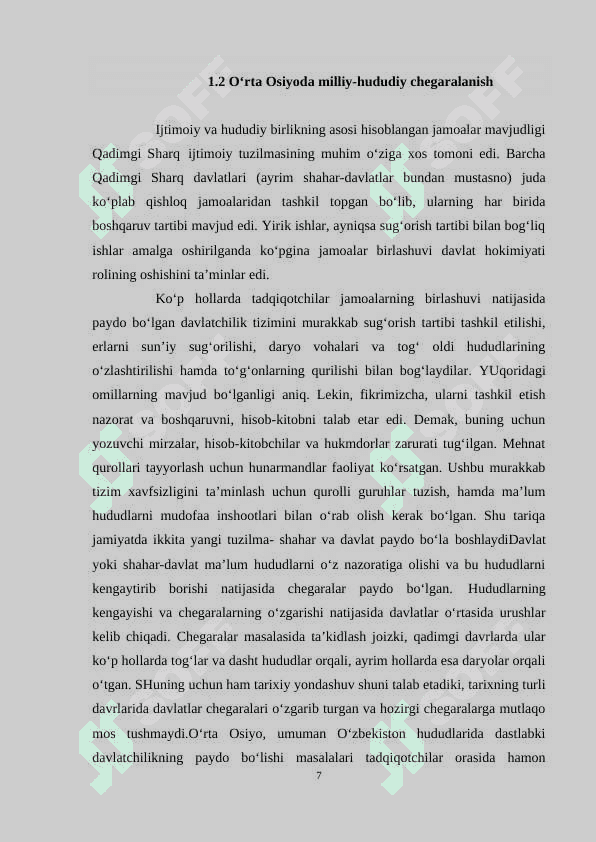 1.2 O‘rta Osiyoda milliy-hududiy chegaralanish

Ijtimoiy va hududiy birlikning asosi hisoblangan jamoalar mavjudligi Qadimgi Sharq ijtimoiy tuzilmasining muhim o‘ziga xos tomoni edi. Barcha Qadimgi Sharq davlatlari (ayrim shahar-davlatlar bundan mustasno) juda ko‘plab qishloq jamoalaridan tashkil topgan bo‘lib, ularning har birida boshqaruv tartibi mavjud edi. Yirik ishlar, ayniqsa sug‘orish tartibi bilan bog‘liq ishlar amalga oshirilganda ko‘pgina jamoalar birlashuvi davlat hokimiyati rolining oshishini ta’minlar edi.

Ko‘p hollarda tadqiqotchilar jamoalarning birlashuvi natijasida paydo bo‘lgan davlatchilik tizimini murakkab sug‘orish tartibi tashkil etilishi, erlarni sun’iy sug‘orilishi, daryo vohalari va tog‘ oldi hududlarining o‘zlashtirilishi hamda to‘g‘onlarning qurilishi bilan bog‘laydilar. YUqoridagi omillarning mavjud bo‘lganligi aniq. Lekin, fikrimizcha, ularni tashkil etish nazorat va boshqaruvni, hisob-kitobni talab etar edi. Demak, buning uchun yozuvchi mirzalar, hisob-kitobchilar va hukmdorlar zarurati tug‘ilgan. Mehnat qurollari tayyorlash uchun hunarmandlar faoliyat ko‘rsatgan. Ushbu murakkab tizim xavfsizligini ta’minlash uchun qurolli guruhlar tuzish, hamda ma’lum hududlarni mudofaa inshootlari bilan o‘rab olish kerak bo‘lgan. Shu tariqa jamiyatda ikkita yangi tuzilma- shahar va davlat paydo bo‘la boshlaydiDavlat yoki shahar-davlat ma’lum hududlarni o‘z nazoratiga olishi va bu hududlarni kengaytirib borishi natijasida chegaralar paydo bo‘lgan. Hududlarning kengayishi va chegaralarning o‘zgarishi natijasida davlatlar o‘rtasida urushlar kelib chiqadi. Chegaralar masalasida ta’kidlash joizki, qadimgi davrlarda ular ko‘p hollarda tog‘lar va dasht hududlar orqali, ayrim hollarda esa daryolar orqali o‘tgan. SHuning uchun ham tarixiy yondashuv shuni talab etadiki, tarixning turli davrlarida davlatlar chegaralari o‘zgarib turgan va hozirgi chegaralarga mutlaqo mos tushmaydi.O‘rta Osiyo, umuman O‘zbekiston hududlarida dastlabki davlatchilikning paydo bo‘lishi masalalari tadqiqotchilar orasida hamon

7